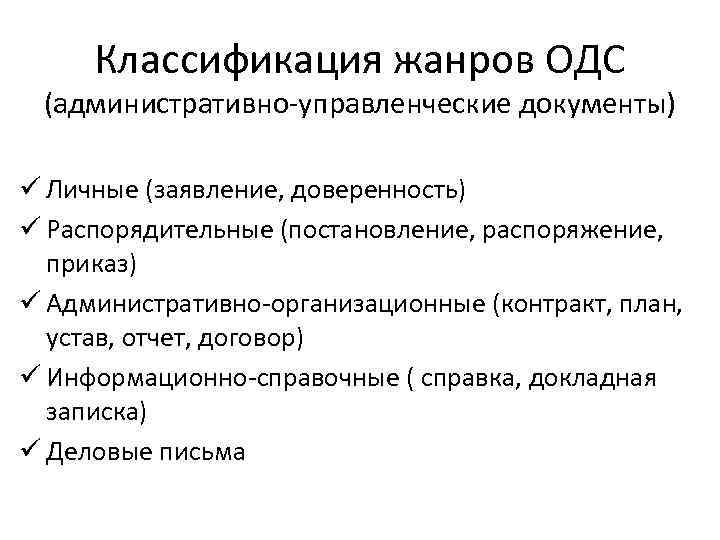 Классификация жанров ОДС
(административно-управленческие документы)

✓ Личные (заявление, доверенность)
✓ Распорядительные (постановление, распоряжение, приказ)
✓ Административно-организационные (контракт, план, устав, отчет, договор)
✓ Информационно-справочные ( справка, докладная записка)
✓ Деловые письма